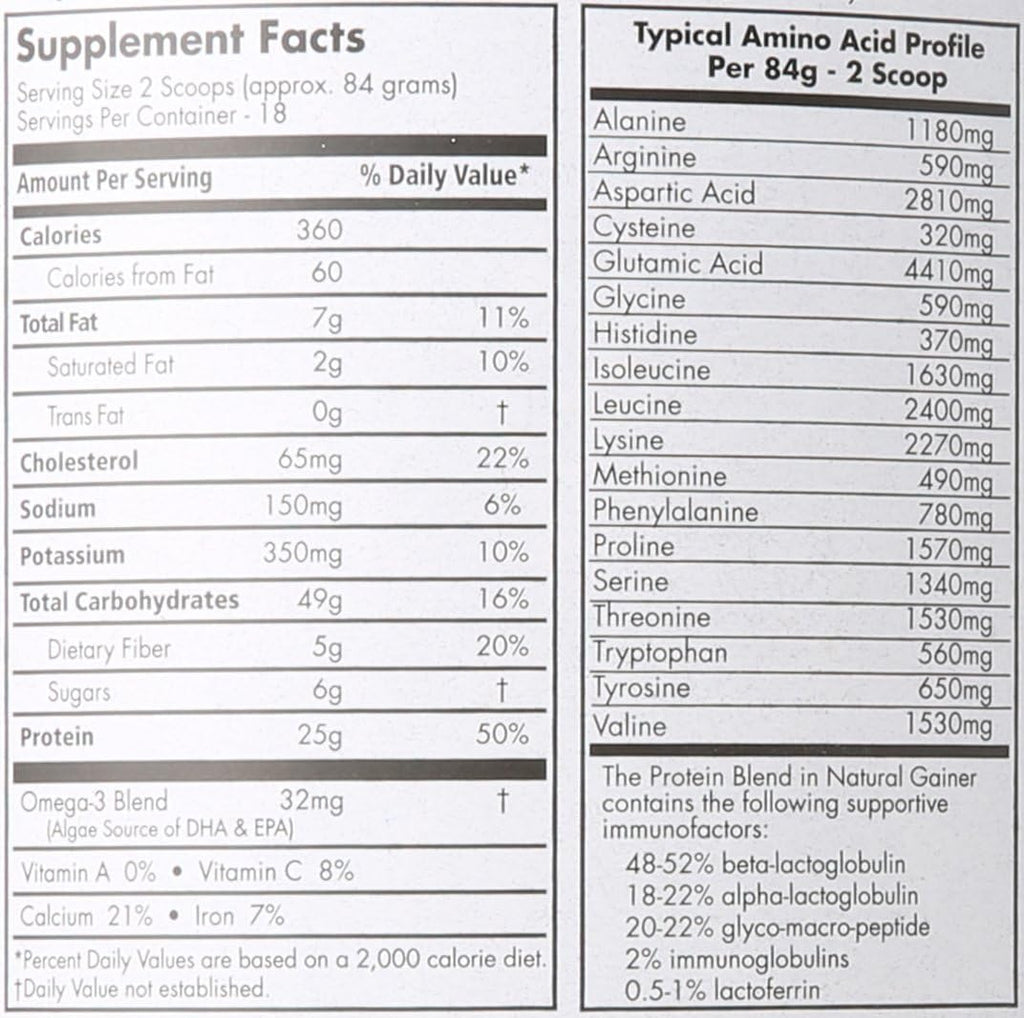 Supplement Facts
Serving Size 2 Scoops (approx. 84 grams)
Servings Per Container - 18

| Amount Per Serving | | % Daily Value* |
|---|---|---|
| Calories | 360 | |
| Calories from Fat | 60 | |
| Total Fat | 7g | 11% |
| Saturated Fat | 2g | 10% |
| Trans Fat | 0g | † |
| Cholesterol | 65mg | 22% |
| Sodium | 150mg | 6% |
| Potassium | 350mg | 10% |
| Total Carbohydrates | 49g | 16% |
| Dietary Fiber | 5g | 20% |
| Sugars | 6g | † |
| Protein | 25g | 50% |
| Omega-3 Blend (Algae Source of DHA & EPA) | 32mg | † |

Vitamin A 0% • Vitamin C 8%
Calcium 21% • Iron 7%

*Percent Daily Values are based on a 2,000 calorie diet.
†Daily Value not established.

Typical Amino Acid Profile
Per 84g - 2 Scoop

| | |
|---|---|
| Alanine | 1180mg |
| Arginine | 590mg |
| Aspartic Acid | 2810mg |
| Cysteine | 320mg |
| Glutamic Acid | 4410mg |
| Glycine | 590mg |
| Histidine | 370mg |
| Isoleucine | 1630mg |
| Leucine | 2400mg |
| Lysine | 2270mg |
| Methionine | 490mg |
| Phenylalanine | 780mg |
| Proline | 1570mg |
| Serine | 1340mg |
| Threonine | 1530mg |
| Tryptophan | 560mg |
| Tyrosine | 650mg |
| Valine | 1530mg |

The Protein Blend in Natural Gainer contains the following supportive immunofactors:
48-52% beta-lactoglobulin
18-22% alpha-lactoglobulin
20-22% glyco-macro-peptide
2% immunoglobulins
0.5-1% lactoferrin